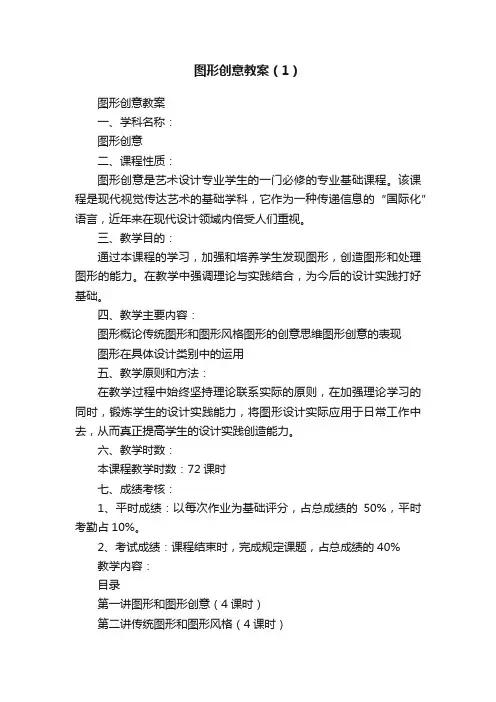 图形创意教案（1）

图形创意教案

一、学科名称：

图形创意

二、课程性质：

图形创意是艺术设计专业学生的一门必修的专业基础课程。该课程是现代视觉传达艺术的基础学科，它作为一种传递信息的“国际化”语言，近年来在现代设计领域内倍受人们重视。

三、教学目的：

通过本课程的学习，加强和培养学生发现图形，创造图形和处理图形的能力。在教学中强调理论与实践结合，为今后的设计实践打好基础。

四、教学主要内容：

图形概论传统图形和图形风格图形的创意思维图形创意的表现

图形在具体设计类别中的运用

五、教学原则和方法：

在教学过程中始终坚持理论联系实际的原则，在加强理论学习的同时，锻炼学生的设计实践能力，将图形设计实际应用于日常工作中去，从而真正提高学生的设计实践创造能力。

六、教学时数：

本课程教学时数：72 课时

七、成绩考核：

1、平时成绩：以每次作业为基础评分，占总成绩的 50%，平时考勤占 10%。

2、考试成绩：课程结束时，完成规定课题，占总成绩的 40%

教学内容：

目录

第一讲图形和图形创意（4 课时）

第二讲传统图形和图形风格（4 课时）